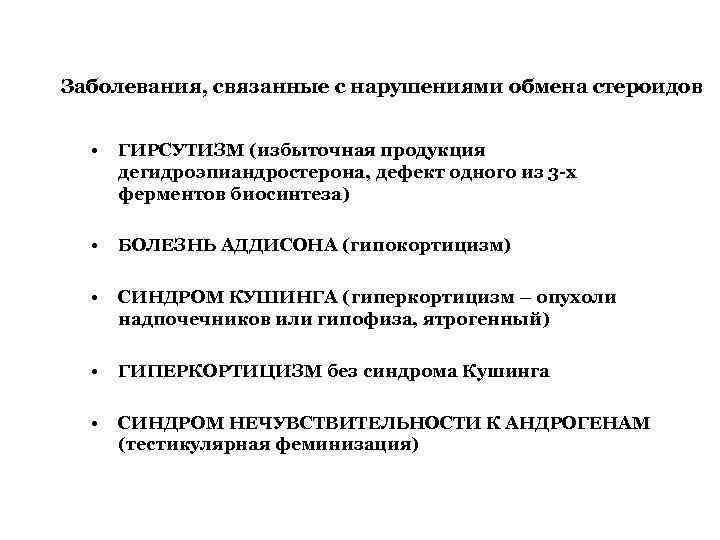 Заболевания, связанные с нарушениями обмена стероидов

• ГИРСУТИЗМ (избыточная продукция дегидроэпиандростерона, дефект одного из 3-х ферментов биосинтеза)

• БОЛЕЗНЬ АДДИСОНА (гипокортицизм)

• СИНДРОМ КУШИНГА (гиперкортицизм – опухоли надпочечников или гипофиза, ятрогенный)

• ГИПЕРКОРТИЦИЗМ без синдрома Кушинга

• СИНДРОМ НЕЧУВСТВИТЕЛЬНОСТИ К АНДРОГЕНАМ (тестикулярная феминизация)